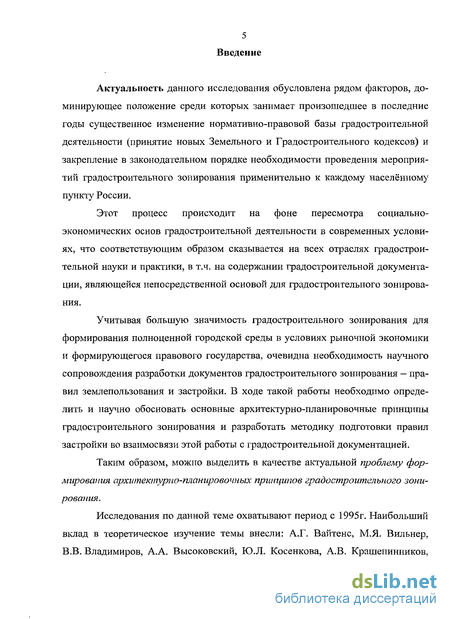 5

Введение

Актуальность данного исследования обусловлена рядом факторов, доминирующее положение среди которых занимает произошедшее в последние годы существенное изменение нормативно-правовой базы градостроительной деятельности (принятие новых Земельного и Градостроительного кодексов) и закрепление в законодательном порядке необходимости проведения мероприятий градостроительного зонирования применительно к каждому населённому пункту России.

Этот процесс происходит на фоне пересмотра социально-экономических основ градостроительной деятельности в современных условиях, что соответствующим образом сказывается на всех отраслях градостроительной науки и практики, в т.ч. на содержании градостроительной документации, являющейся непосредственной основой для градостроительного зонирования.

Учитывая большую значимость градостроительного зонирования для формирования полноценной городской среды в условиях рыночной экономики и формирующегося правового государства, очевидна необходимость научного сопровождения разработки документов градостроительного зонирования – правил землепользования и застройки. В ходе такой работы необходимо определить и научно обосновать основные архитектурно-планировочные принципы градостроительного зонирования и разработать методику подготовки правил застройки во взаимосвязи этой работы с градостроительной документацией.

Таким образом, можно выделить в качестве актуальной проблему формирования архитектурно-планировочных принципов градостроительного зонирования.

Исследования по данной теме охватывают период с 1995г. Наибольший вклад в теоретическое изучение темы внесли: А.Г. Вайтенс, М.Я. Вильнер, В.В. Владимиров, А.А. Высоковский, Ю.Л. Косенкова, А.В. Крашенинников,

dsLib.net
библиотека диссертаций